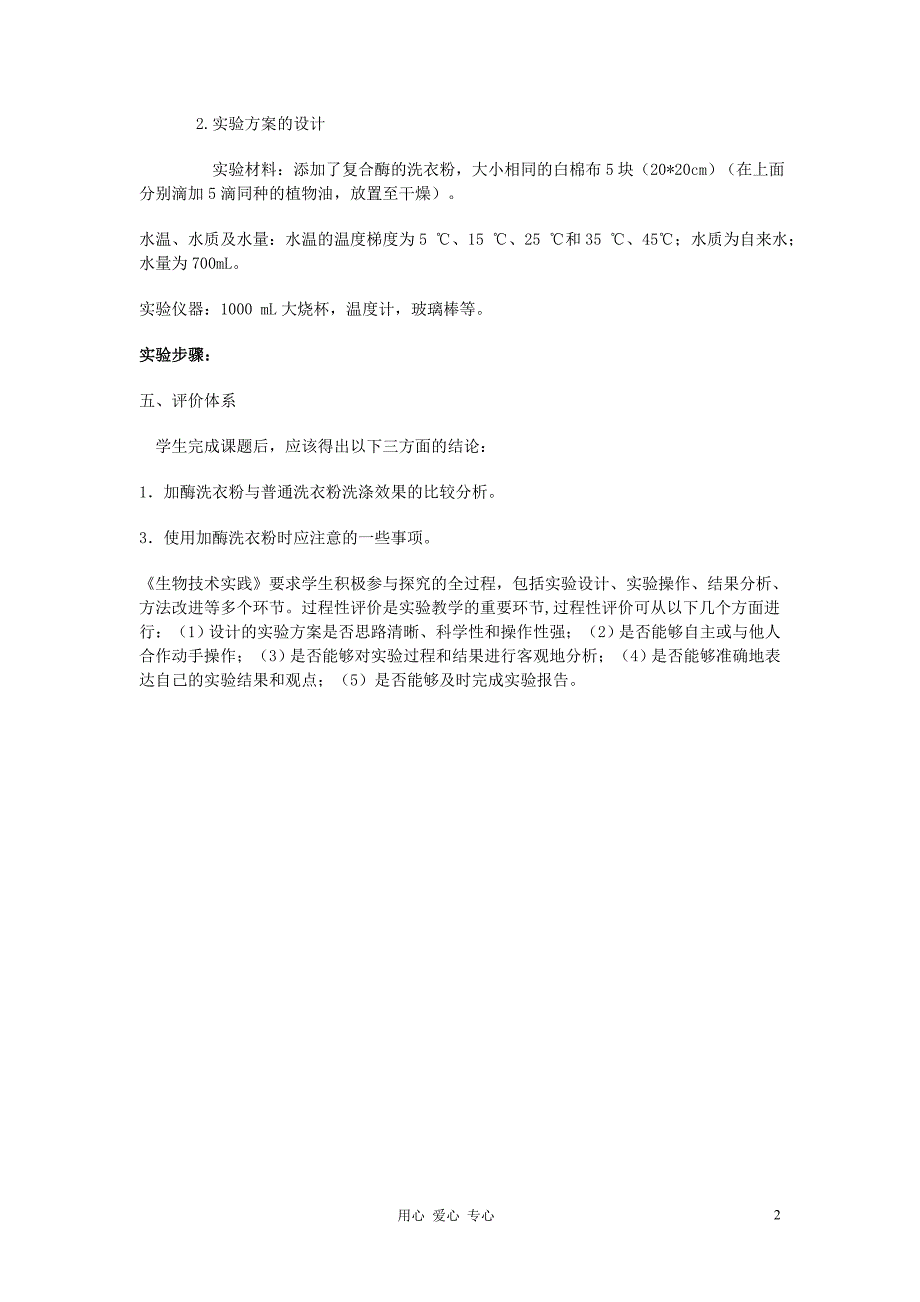 2.实验方案的设计

实验材料：添加了复合酶的洗衣粉，大小相同的白棉布5块（20*20cm）（在上面分别滴加5滴同种的植物油，放置至干燥）。

水温、水质及水量：水温的温度梯度为5 ℃、15 ℃、25 ℃和35 ℃、45℃；水质为自来水；水量为700mL。

实验仪器：1000 mL大烧杯，温度计，玻璃棒等。

实验步骤：

五、评价体系

学生完成课题后，应该得出以下三方面的结论：

1．加酶洗衣粉与普通洗衣粉洗涤效果的比较分析。

3．使用加酶洗衣粉时应注意的一些事项。

《生物技术实践》要求学生积极参与探究的全过程，包括实验设计、实验操作、结果分析、方法改进等多个环节。过程性评价是实验教学的重要环节，过程性评价可从以下几个方面进行：（1）设计的实验方案是否思路清晰、科学性和操作性强；（2）是否能够自主或与他人合作动手操作；（3）是否能够对实验过程和结果进行客观地分析；（4）是否能够准确地表达自己的实验结果和观点；（5）是否能够及时完成实验报告。

用心 爱心 专心

2